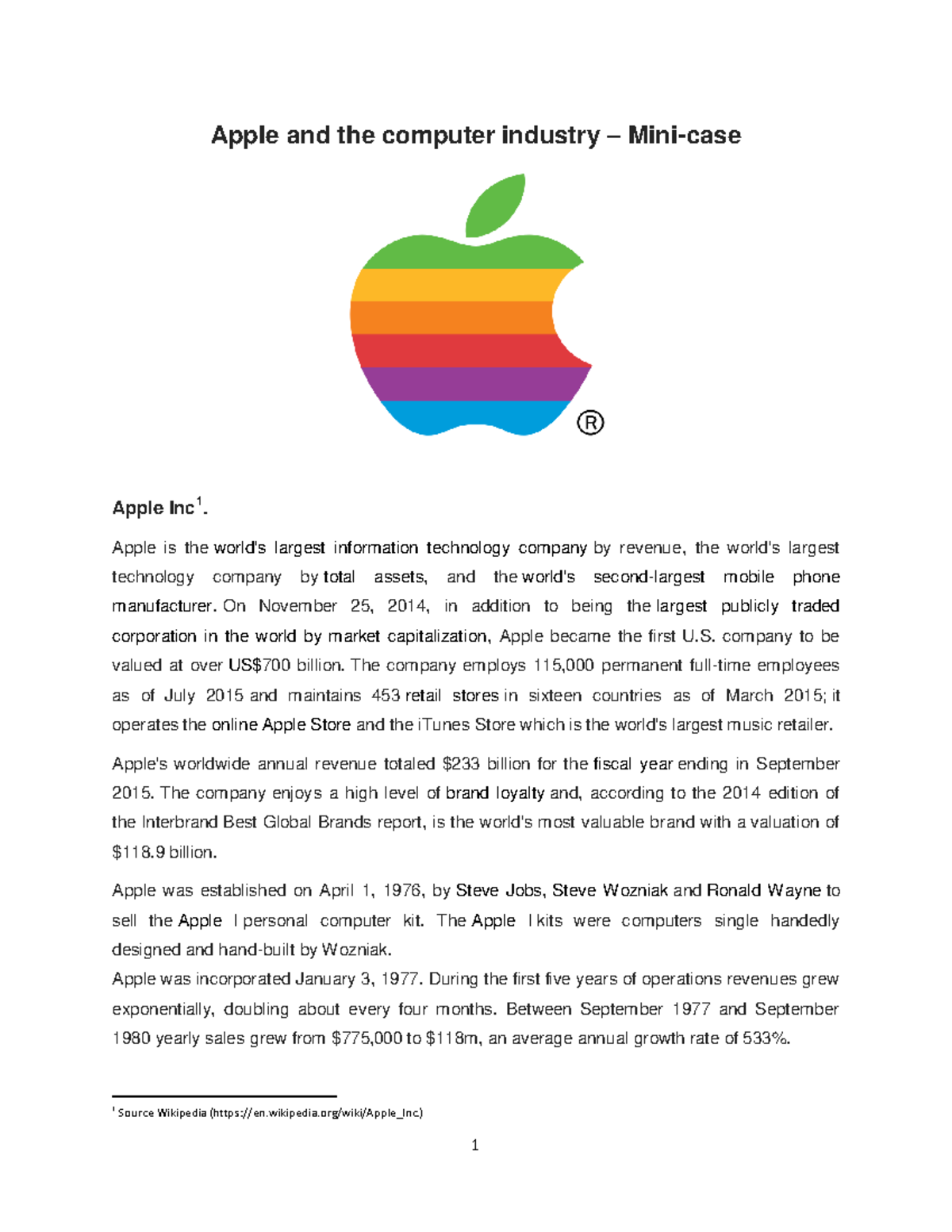 Apple and the computer industry – Mini-case

®

Apple Inc$^1$.

Apple is the world's largest information technology company by revenue, the world's largest technology company by total assets, and the world's second-largest mobile phone manufacturer. On November 25, 2014, in addition to being the largest publicly traded corporation in the world by market capitalization, Apple became the first U.S. company to be valued at over US$700 billion. The company employs 115,000 permanent full-time employees as of July 2015 and maintains 453 retail stores in sixteen countries as of March 2015; it operates the online Apple Store and the iTunes Store which is the world's largest music retailer.

Apple's worldwide annual revenue totaled $233 billion for the fiscal year ending in September 2015. The company enjoys a high level of brand loyalty and, according to the 2014 edition of the Interbrand Best Global Brands report, is the world's most valuable brand with a valuation of $118.9 billion.

Apple was established on April 1, 1976, by Steve Jobs, Steve Wozniak and Ronald Wayne to sell the Apple I personal computer kit. The Apple I kits were computers single handedly designed and hand-built by Wozniak.
Apple was incorporated January 3, 1977. During the first five years of operations revenues grew exponentially, doubling about every four months. Between September 1977 and September 1980 yearly sales grew from $775,000 to $118m, an average annual growth rate of 533%.

$^1$ Source Wikipedia (https://en.wikipedia.org/wiki/Apple_Inc)

1